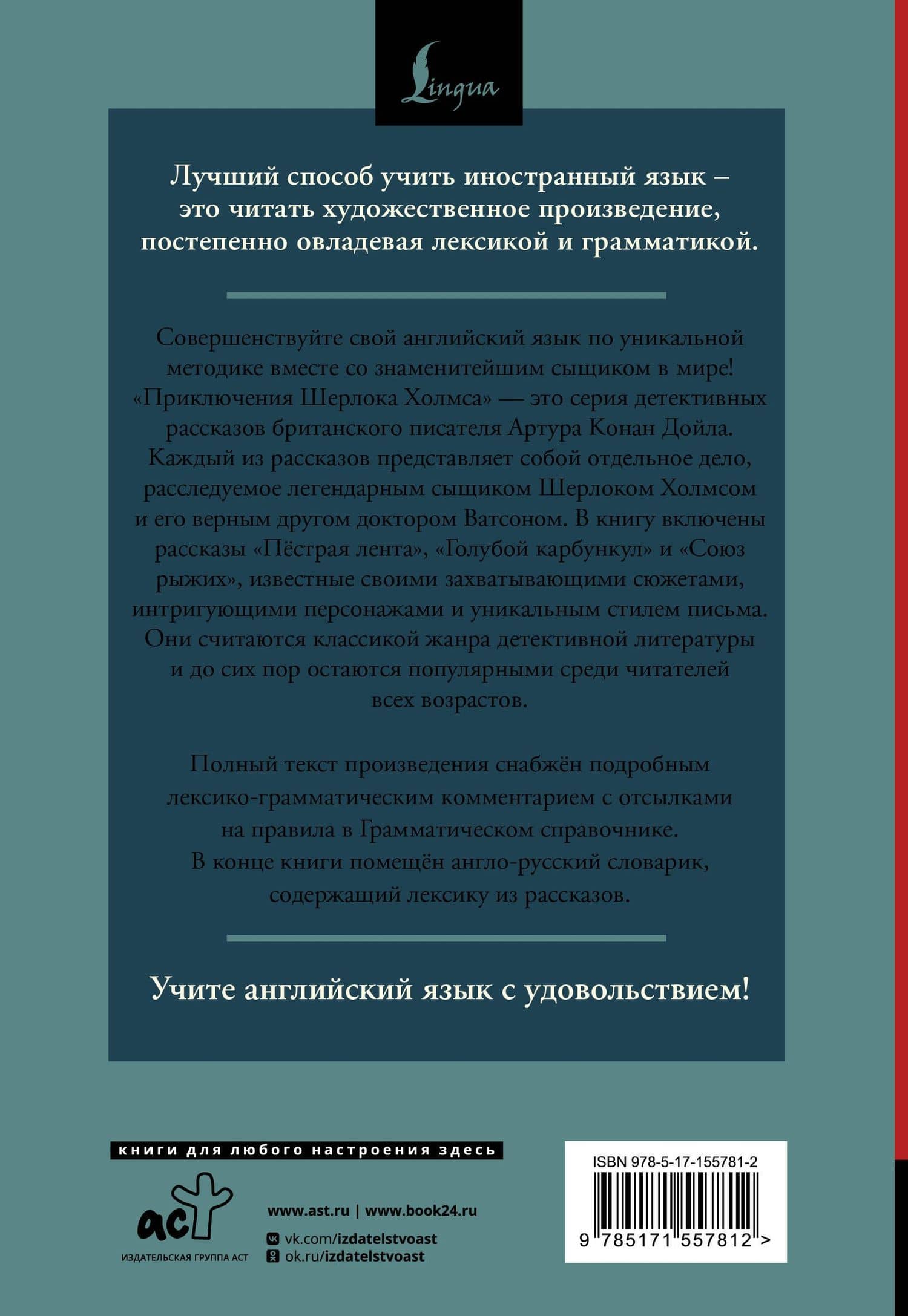 Lingua

Лучший способ учить иностранный язык – это читать художественное произведение, постепенно овладевая лексикой и грамматикой.

Совершенствуйте свой английский язык по уникальной методике вместе со знаменитейшим сыщиком в мире! «Приключения Шерлока Холмса» — это серия детективных рассказов британского писателя Артура Конан Дойла. Каждый из рассказов представляет собой отдельное дело, расследуемое легендарным сыщиком Шерлоком Холмсом и его верным другом доктором Ватсоном. В книгу включены рассказы «Пёстрая лента», «Голубой карбункул» и «Союз рыжих», известные своими захватывающими сюжетами, интригующими персонажами и уникальным стилем письма. Они считаются классикой жанра детективной литературы и до сих пор остаются популярными среди читателей всех возрастов.

Полный текст произведения снабжён подробным лексико-грамматическим комментарием с отсылками на правила в Грамматическом справочнике. В конце книги помещён англо-русский словарик, содержащий лексику из рассказов.

Учите английский язык с удовольствием!

книги для любого настроения здесь

аст
ИЗДАТЕЛЬСКАЯ ГРУППА АСТ

www.ast.ru | www.book24.ru
vk.com/izdatelstvoast
ok.ru/izdatelstvoast

ISBN 978-5-17-155781-2
9 785171 557812 >